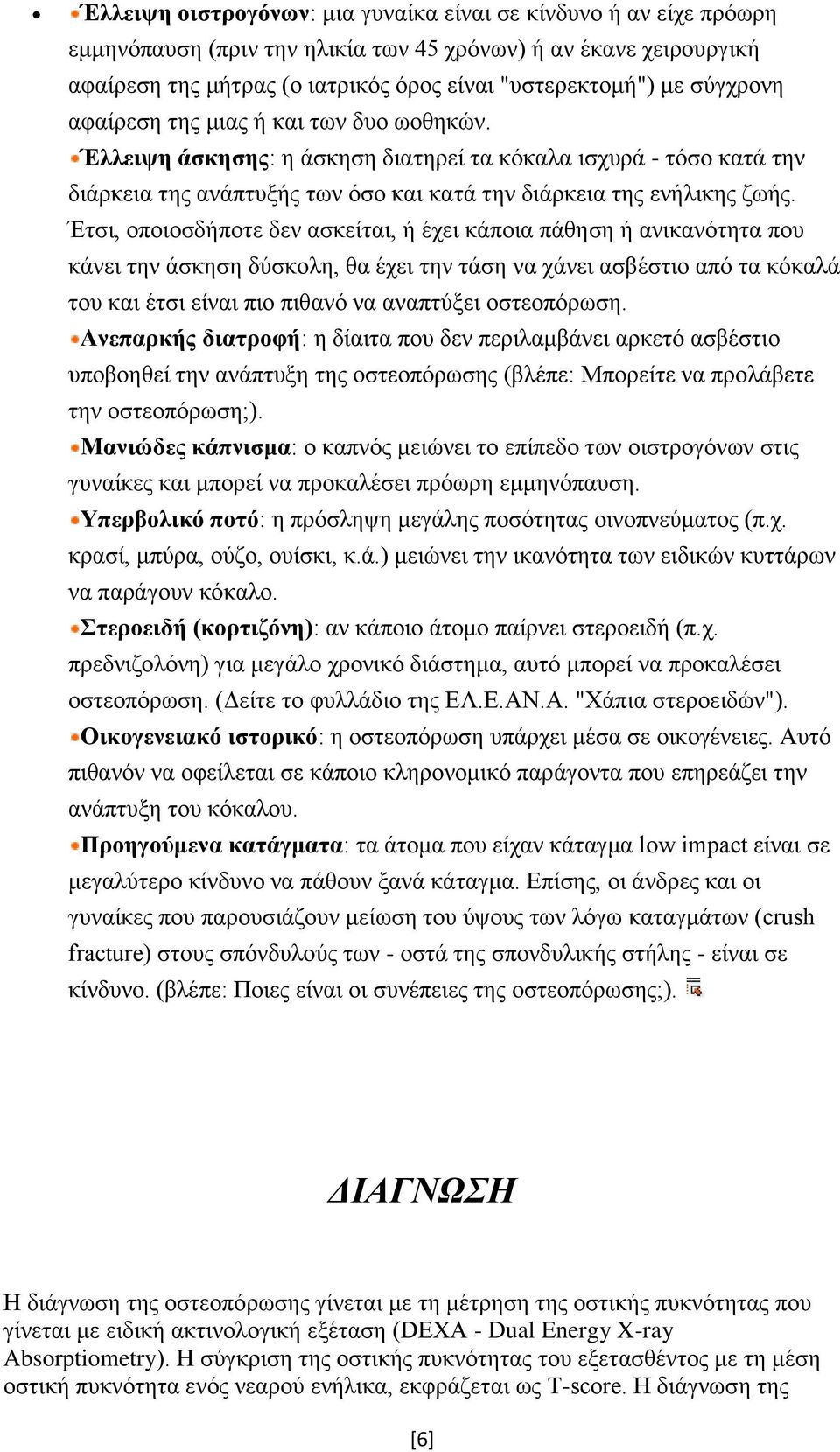 • Έλλειψη οιστρογόνων: μια γυναίκα είναι σε κίνδυνο ή αν είχε πρόωρη εμμηνόπαυση (πριν την ηλικία των 45 χρόνων) ή αν έκανε χειρουργική αφαίρεση της μήτρας (ο ιατρικός όρος είναι "υστερεκτομή") με σύγχρονη αφαίρεση της μιας ή και των δυο ωοθηκών.

Έλλειψη άσκησης: η άσκηση διατηρεί τα κόκαλα ισχυρά - τόσο κατά την διάρκεια της ανάπτυξής των όσο και κατά την διάρκεια της ενήλικης ζωής. Έτσι, οποιοσδήποτε δεν ασκείται, ή έχει κάποια πάθηση ή ανικανότητα που κάνει την άσκηση δύσκολη, θα έχει την τάση να χάνει ασβέστιο από τα κόκαλά του και έτσι είναι πιο πιθανό να αναπτύξει οστεοπόρωση.

Ανεπαρκής διατροφή: η δίαιτα που δεν περιλαμβάνει αρκετό ασβέστιο υποβοηθεί την ανάπτυξη της οστεοπόρωσης (βλέπε: Μπορείτε να προλάβετε την οστεοπόρωση;).

Μανιώδες κάπνισμα: ο καπνός μειώνει το επίπεδο των οιστρογόνων στις γυναίκες και μπορεί να προκαλέσει πρόωρη εμμηνόπαυση.

Υπερβολικό ποτό: η πρόσληψη μεγάλης ποσότητας οινοπνεύματος (π.χ. κρασί, μπύρα, ούζο, ουίσκι, κ.ά.) μειώνει την ικανότητα των ειδικών κυττάρων να παράγουν κόκαλο.

Στεροειδή (κορτιζόνη): αν κάποιο άτομο παίρνει στεροειδή (π.χ. πρεδνιζολόνη) για μεγάλο χρονικό διάστημα, αυτό μπορεί να προκαλέσει οστεοπόρωση. (Δείτε το φυλλάδιο της ΕΛ.Ε.ΑΝ.Α. "Χάπια στεροειδών").

Οικογενειακό ιστορικό: η οστεοπόρωση υπάρχει μέσα σε οικογένειες. Αυτό πιθανόν να οφείλεται σε κάποιο κληρονομικό παράγοντα που επηρεάζει την ανάπτυξη του κόκαλου.

Προηγούμενα κατάγματα: τα άτομα που είχαν κάταγμα low impact είναι σε μεγαλύτερο κίνδυνο να πάθουν ξανά κάταγμα. Επίσης, οι άνδρες και οι γυναίκες που παρουσιάζουν μείωση του ύψους των λόγω καταγμάτων (crush fracture) στους σπόνδυλούς των - οστά της σπονδυλικής στήλης - είναι σε κίνδυνο. (βλέπε: Ποιες είναι οι συνέπειες της οστεοπόρωσης;).

ΔΙΑΓΝΩΣΗ

Η διάγνωση της οστεοπόρωσης γίνεται με τη μέτρηση της οστικής πυκνότητας που γίνεται με ειδική ακτινολογική εξέταση (DEXA - Dual Energy X-ray Absorptiometry). Η σύγκριση της οστικής πυκνότητας του εξετασθέντος με τη μέση οστική πυκνότητα ενός νεαρού ενήλικα, εκφράζεται ως T-score. Η διάγνωση της

[6]